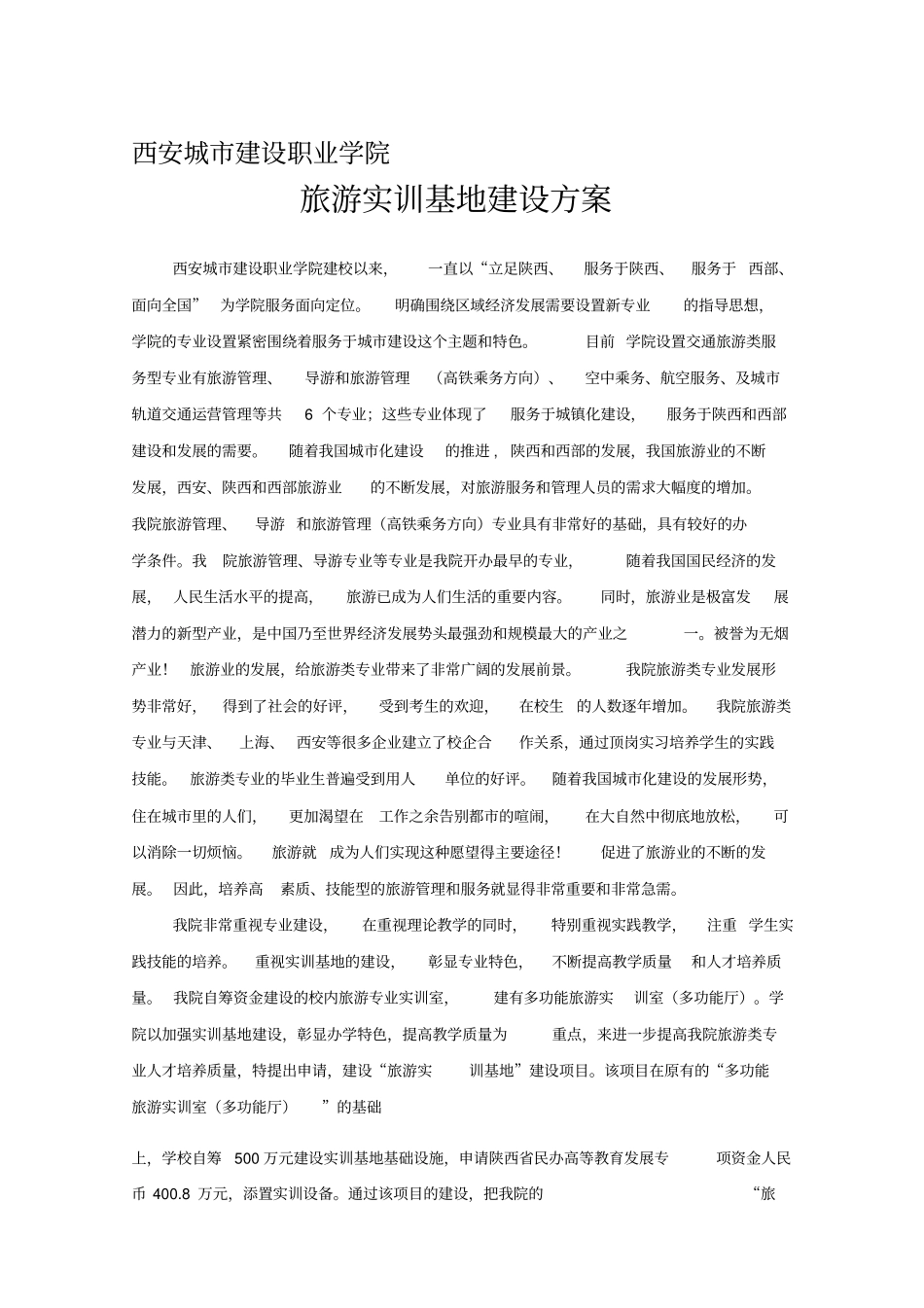 西安城市建设职业学院

旅游实训基地建设方案

西安城市建设职业学院建校以来，一直以“立足陕西、服务于陕西、服务于西部、面向全国”为学院服务面向定位。明确围绕区域经济发展需要设置新专业的指导思想，学院的专业设置紧密围绕着服务于城市建设这个主题和特色。目前学院设置交通旅游类服务型专业有旅游管理、导游和旅游管理（高铁乘务方向）、空中乘务、航空服务、及城市轨道交通运营管理等共 6 个专业；这些专业体现了服务于城镇化建设，服务于陕西和西部建设和发展的需要。随着我国城市化建设的推进，陕西和西部的发展，我国旅游业的不断发展，西安、陕西和西部旅游业的不断发展，对旅游服务和管理人员的需求大幅度的增加。我院旅游管理、导游和旅游管理（高铁乘务方向）专业具有非常好的基础，具有较好的办学条件。我院旅游管理、导游专业等专业是我院开办最早的专业，随着我国国民经济的发展，人民生活水平的提高，旅游已成为人们生活的重要内容。同时，旅游业是极富发展潜力的新型产业，是中国乃至世界经济发展势头最强劲和规模最大的产业之一。被誉为无烟产业！旅游业的发展，给旅游类专业带来了非常广阔的发展前景。我院旅游类专业发展形势非常好，得到了社会的好评，受到考生的欢迎，在校生的人数逐年增加。我院旅游类专业与天津、上海、西安等很多企业建立了校企合作关系，通过顶岗实习培养学生的实践技能。旅游类专业的毕业生普遍受到用人单位的好评。随着我国城市化建设的发展形势，住在城市里的人们，更加渴望在工作之余告别都市的喧闹，在大自然中彻底地放松，可以消除一切烦恼。旅游就成为人们实现这种愿望得主要途径！促进了旅游业的不断的发展。因此，培养高素质、技能型的旅游管理和服务就显得非常重要和非常急需。

我院非常重视专业建设，在重视理论教学的同时，特别重视实践教学，注重学生实践技能的培养。重视实训基地的建设，彰显专业特色，不断提高教学质量和人才培养质量。我院自筹资金建设的校内旅游专业实训室，建有多功能旅游实训室（多功能厅）。学院以加强实训基地建设，彰显办学特色，提高教学质量为重点，来进一步提高我院旅游类专业人才培养质量，特提出申请，建设“旅游实训基地”建设项目。该项目在原有的“多功能旅游实训室（多功能厅）”的基础

上，学校自筹 500 万元建设实训基地基础设施，申请陕西省民办高等教育发展专项资金人民币 400.8 万元，添置实训设备。通过该项目的建设，把我院的“旅